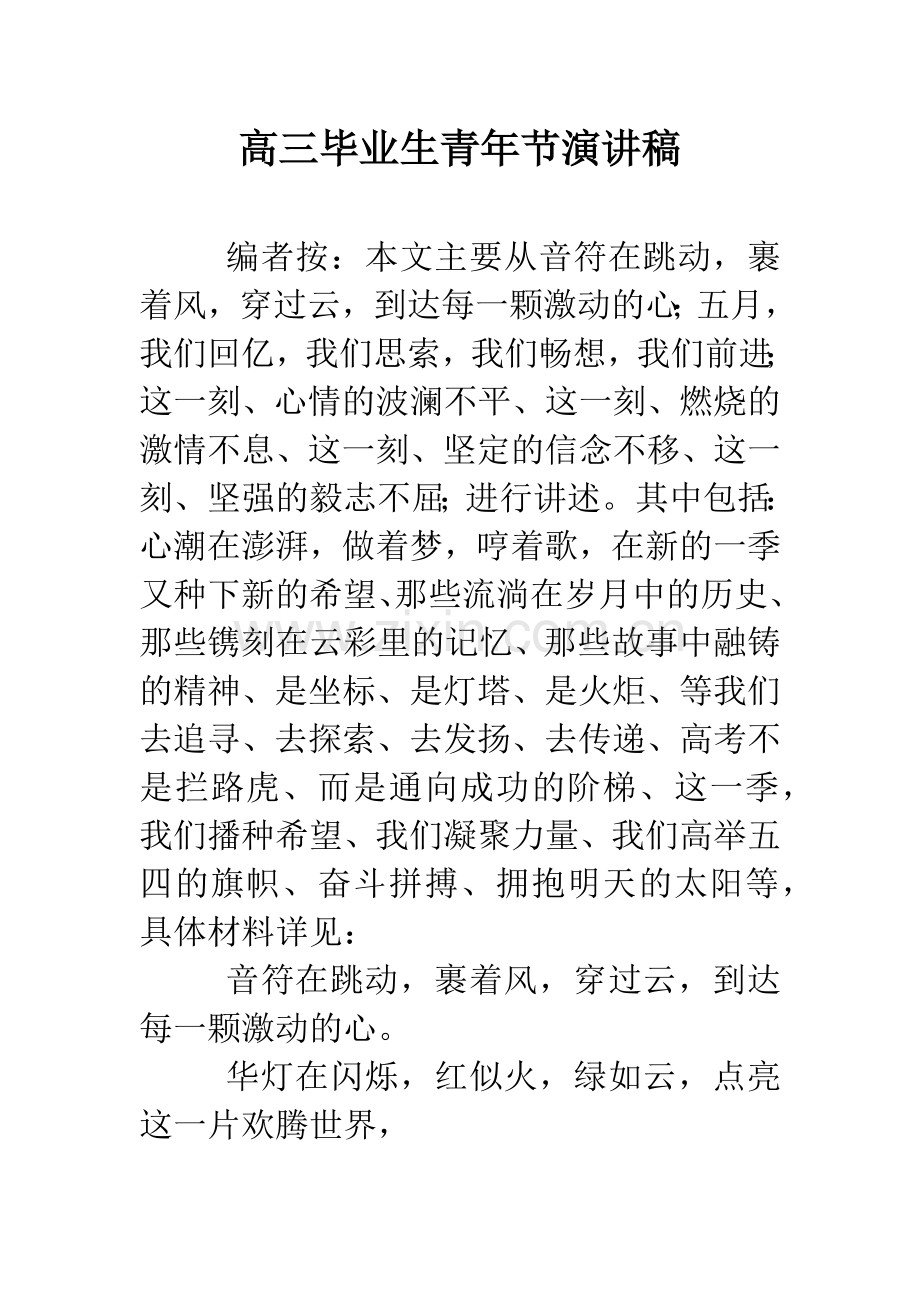 高三毕业生青年节演讲稿

编者按：本文主要从音符在跳动，裹着风，穿过云，到达每一颗激动的心;五月，我们回忆，我们思索，我们畅想，我们前进;这一刻、心情的波澜不平、这一刻、燃烧的激情不息、这一刻、坚定的信念不移、这一刻、坚强的毅志不屈;进行讲述。其中包括:心潮在澎湃，做着梦，哼着歌，在新的一季又种下新的希望、那些流淌在岁月中的历史、那些镌刻在云彩里的记忆、那些故事中融铸的精神、是坐标、是灯塔、是火炬、等我们去追寻、去探索、去发扬、去传递、高考不是拦路虎、而是通向成功的阶梯、这一季，我们播种希望、我们凝聚力量、我们高举五四的旗帜、奋斗拼搏、拥抱明天的太阳等，具体材料详见：

音符在跳动，裹着风，穿过云，到达每一颗激动的心。

华灯在闪烁，红似火，绿如云，点亮这一片欢腾世界，